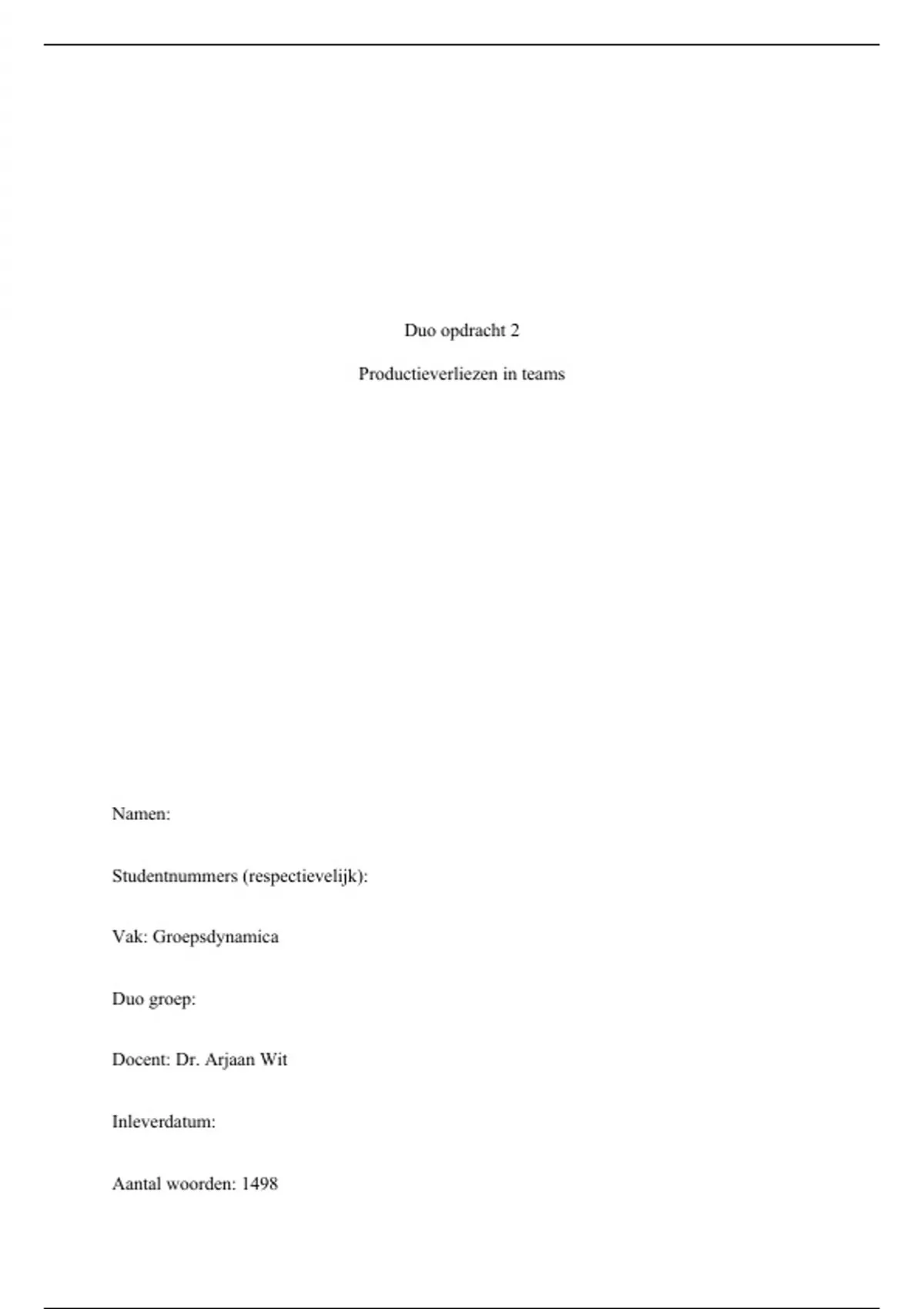 Duo opdracht 2

Productieverliezen in teams

Namen:

Studentnummers (respectievelijk):

Vak: Groepsdynamica

Duo groep:

Docent: Dr. Arjaan Wit

Inleverdatum:

Aantal woorden: 1498